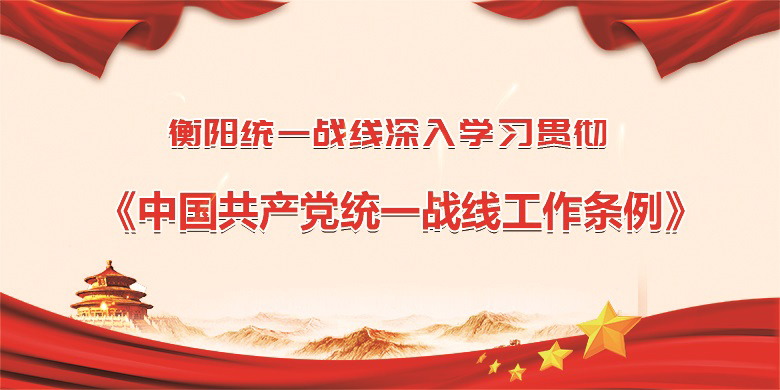 衡阳统一战线深入学习贯彻

《中国共产党统一战线工作条例》